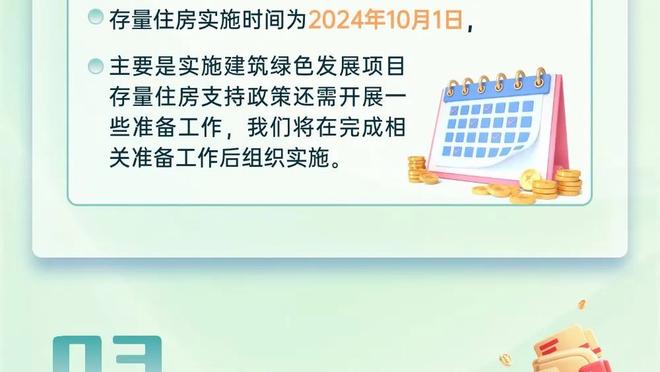 存量住房实施时间为2024年10月1日，

主要是实施建筑绿色发展项目存量住房支持政策还需开展一些准备工作，我们将在完成相关准备工作后组织实施。

03